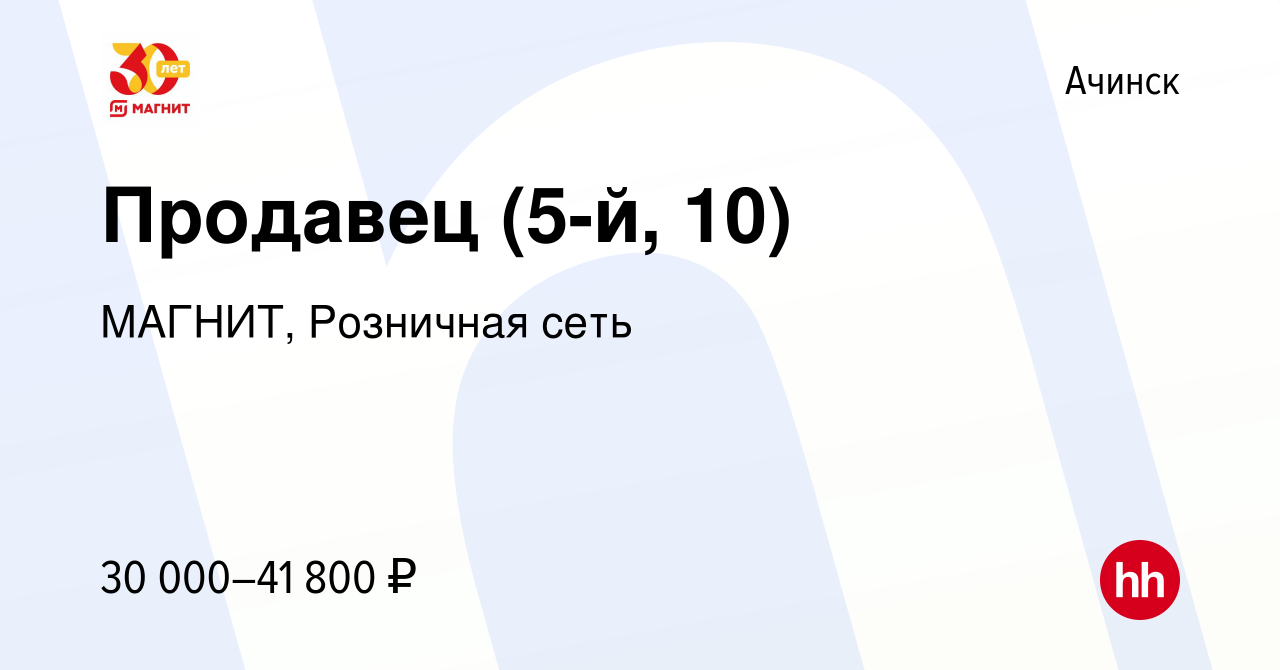 30 лет
МАГНИТ

Ачинск

Продавец (5-й, 10)

МАГНИТ, Розничная сеть

30 000–41 800 ₽

hh